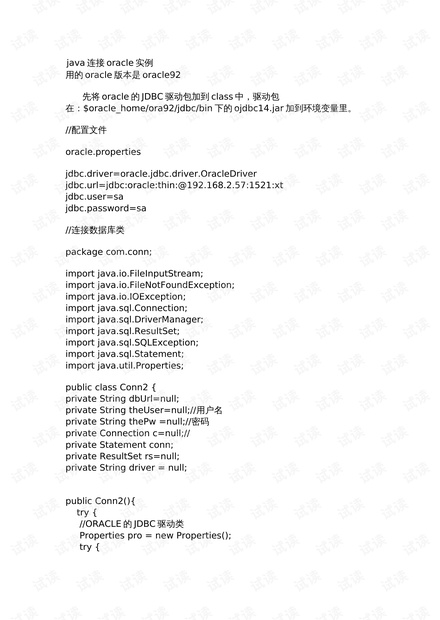 java 连接 oracle 实例
用的 oracle 版本是 oracle92

先将 oracle 的 JDBC 驱动包加到 class 中，驱动包在：$oracle_home/ora92/jdbc/bin 下的 ojdbc14.jar 加到环境变量里。

//配置文件

oracle.properties

jdbc.driver=oracle.jdbc.driver.OracleDriver
jdbc.url=jdbc:oracle:thin:@192.168.2.57:1521:xt
jdbc.user=sa
jdbc.password=sa

//连接数据库类

package com.conn;

import java.io.FileInputStream;
import java.io.FileNotFoundException;
import java.io.IOException;
import java.sql.Connection;
import java.sql.DriverManager;
import java.sql.ResultSet;
import java.sql.SQLException;
import java.sql.Statement;
import java.util.Properties;

public class Conn2 {
private String dbUrl=null;
private String theUser=null;//用户名
private String thePw =null;//密码
private Connection c=null;//
private Statement conn;
private ResultSet rs=null;
private String driver = null;

public Conn2(){
try {
//ORACLE 的 JDBC 驱动类
Properties pro = new Properties();
try {

试读